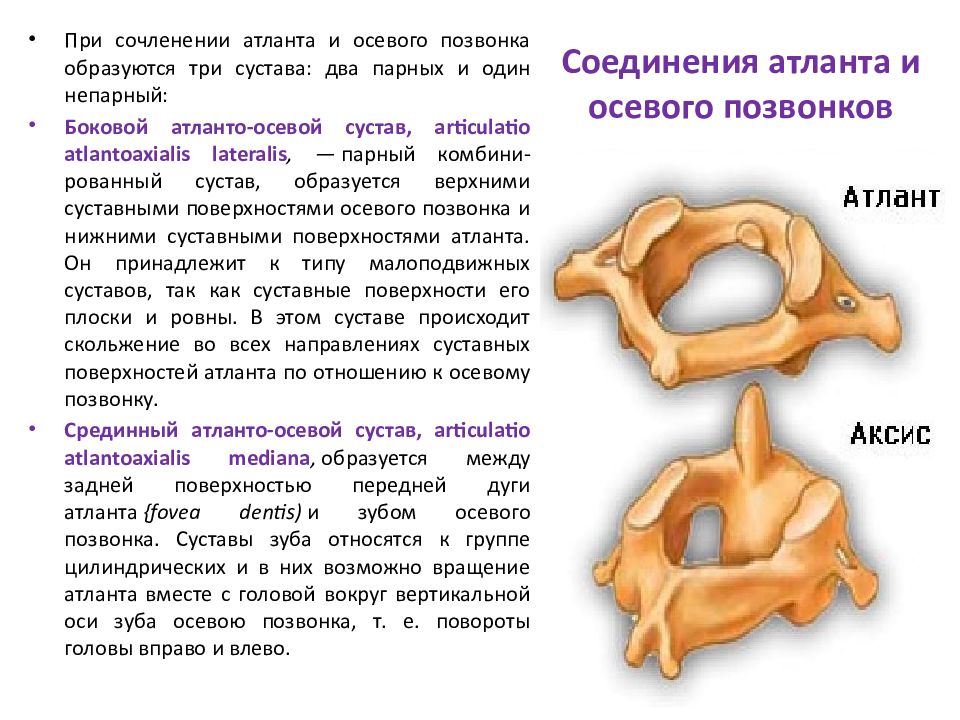 • При сочленении атланта и осевого позвонка образуются три сустава: два парных и один непарный:

• Боковой атланто-осевой сустав, articulatio atlantoaxialis lateralis, — парный комбинированный сустав, образуется верхними суставными поверхностями осевого позвонка и нижними суставными поверхностями атланта. Он принадлежит к типу малоподвижных суставов, так как суставные поверхности его плоски и ровны. В этом суставе происходит скольжение во всех направлениях суставных поверхностей атланта по отношению к осевому позвонку.

• Срединный атланто-осевой сустав, articulatio atlantoaxialis mediana, образуется между задней поверхностью передней дуги атланта (fovea dentis) и зубом осевого позвонка. Суставы зуба относятся к группе цилиндрических и в них возможно вращение атланта вместе с головой вокруг вертикальной оси зуба осевою позвонка, т. е. повороты головы вправо и влево.

Соединения атланта и осевого позвонков

Атлант

Аксис